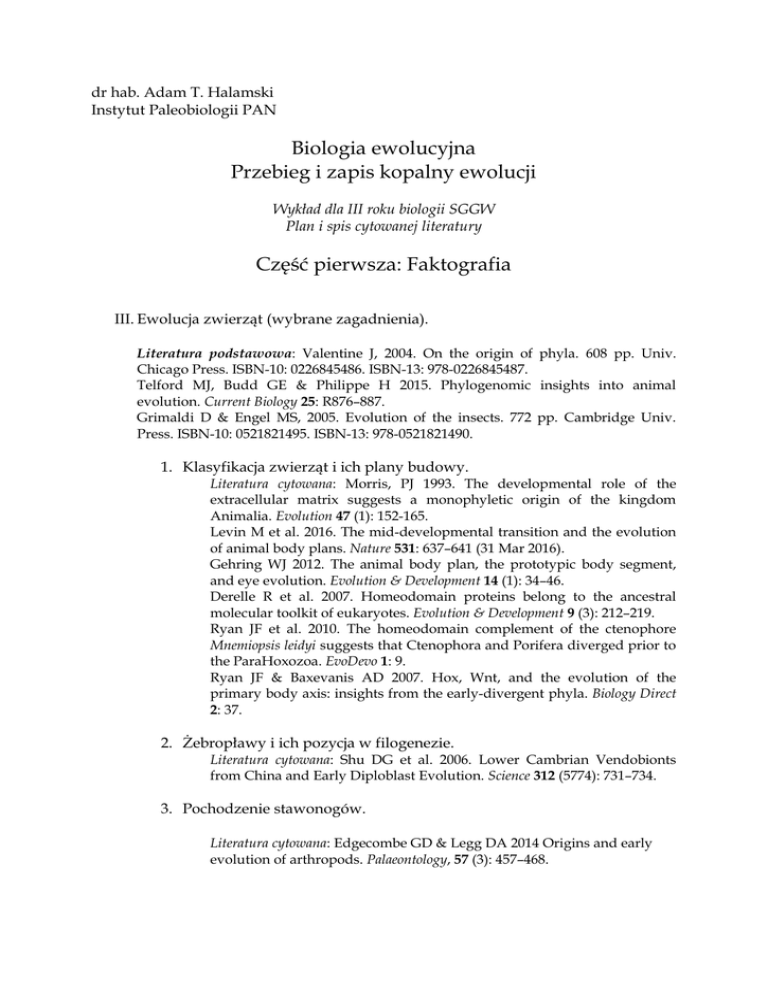 dr hab. Adam T. Halamski
Instytut Paleobiologii PAN

Biologia ewolucyjna
Przebieg i zapis kopalny ewolucji

Wykład dla III roku biologii SGGW
Plan i spis cytowanej literatury

Część pierwsza: Faktografia

III. Ewolucja zwierząt (wybrane zagadnienia).

Literatura podstawowa: Valentine J, 2004. On the origin of phyla. 608 pp. Univ. Chicago Press. ISBN-10: 0226845486. ISBN-13: 978-0226845487.
Telford MJ, Budd GE & Philippe H 2015. Phylogenomic insights into animal evolution. Current Biology 25: R876–887.
Grimaldi D & Engel MS, 2005. Evolution of the insects. 772 pp. Cambridge Univ. Press. ISBN-10: 0521821495. ISBN-13: 978-0521821490.

1. Klasyfikacja zwierząt i ich plany budowy.
Literatura cytowana: Morris, PJ 1993. The developmental role of the extracellular matrix suggests a monophyletic origin of the kingdom Animalia. Evolution 47 (1): 152-165.
Levin M et al. 2016. The mid-developmental transition and the evolution of animal body plans. Nature 531: 637–641 (31 Mar 2016).
Gehring WJ 2012. The animal body plan, the prototypic body segment, and eye evolution. Evolution & Development 14 (1): 34–46.
Derelle R et al. 2007. Homeodomain proteins belong to the ancestral molecular toolkit of eukaryotes. Evolution & Development 9 (3): 212–219.
Ryan JF et al. 2010. The homeodomain complement of the ctenophore Mnemiopsis leidyi suggests that Ctenophora and Porifera diverged prior to the ParaHoxozoa. EvoDevo 1: 9.
Ryan JF & Baxevanis AD 2007. Hox, Wnt, and the evolution of the primary body axis: insights from the early-divergent phyla. Biology Direct 2: 37.

2. Żebropławy i ich pozycja w filogenezie.
Literatura cytowana: Shu DG et al. 2006. Lower Cambrian Vendobionts from China and Early Diploblast Evolution. Science 312 (5774): 731–734.

3. Pochodzenie stawonogów.

Literatura cytowana: Edgecombe GD & Legg DA 2014 Origins and early evolution of arthropods. Palaeontology, 57 (3): 457–468.